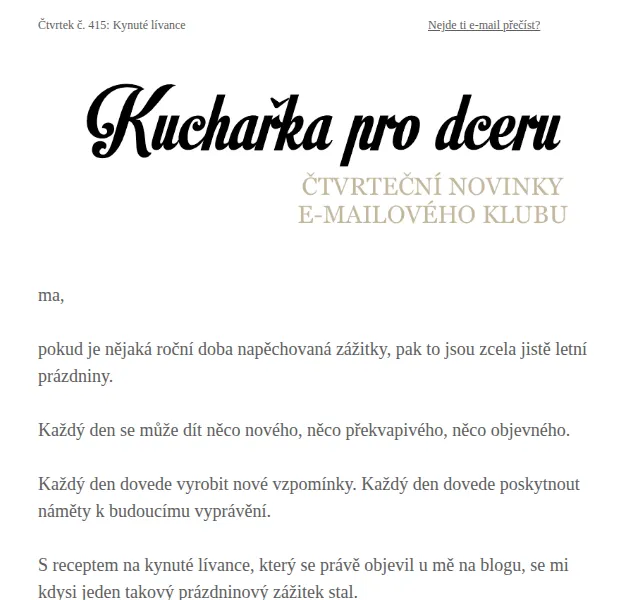 Čtvrtek č. 415: Kynuté lívance

Nejde ti e-mail přečíst?

Kuchařka pro dceru

ČTVRTEČNÍ NOVINKY E-MAILOVÉHO KLUBU

ma,

pokud je nějaká roční doba napěchovaná zážitky, pak to jsou zcela jistě letní prázdniny.

Každý den se může dít něco nového, něco překvapivého, něco objevného.

Každý den dovede vyrobit nové vzpomínky. Každý den dovede poskytnout náměty k budoucímu vyprávění.

S receptem na kynuté lívance, který se právě objevil u mě na blogu, se mi kdysi jeden takový prázdninový zážitek stal.